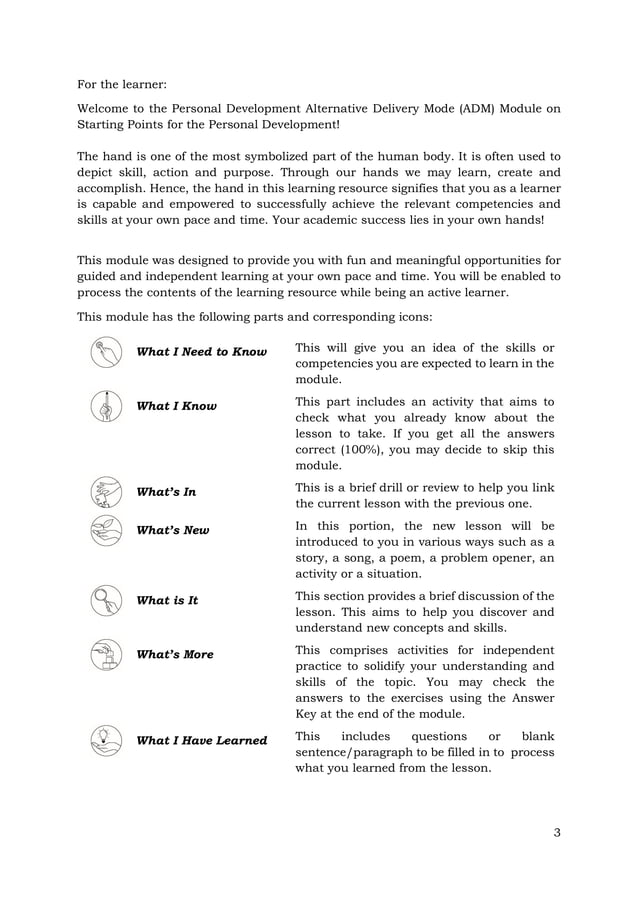 For the learner:

Welcome to the Personal Development Alternative Delivery Mode (ADM) Module on Starting Points for the Personal Development!

The hand is one of the most symbolized part of the human body. It is often used to depict skill, action and purpose. Through our hands we may learn, create and accomplish. Hence, the hand in this learning resource signifies that you as a learner is capable and empowered to successfully achieve the relevant competencies and skills at your own pace and time. Your academic success lies in your own hands!

This module was designed to provide you with fun and meaningful opportunities for guided and independent learning at your own pace and time. You will be enabled to process the contents of the learning resource while being an active learner.

This module has the following parts and corresponding icons:

| | |
|---|---|
| What I Need to Know | This will give you an idea of the skills or competencies you are expected to learn in the module. |
| What I Know | This part includes an activity that aims to check what you already know about the lesson to take. If you get all the answers correct (100%), you may decide to skip this module. |
| What's In | This is a brief drill or review to help you link the current lesson with the previous one. |
| What's New | In this portion, the new lesson will be introduced to you in various ways such as a story, a song, a poem, a problem opener, an activity or a situation. |
| What is It | This section provides a brief discussion of the lesson. This aims to help you discover and understand new concepts and skills. |
| What's More | This comprises activities for independent practice to solidify your understanding and skills of the topic. You may check the answers to the exercises using the Answer Key at the end of the module. |
| What I Have Learned | This includes questions or blank sentence/paragraph to be filled in to process what you learned from the lesson. |

3